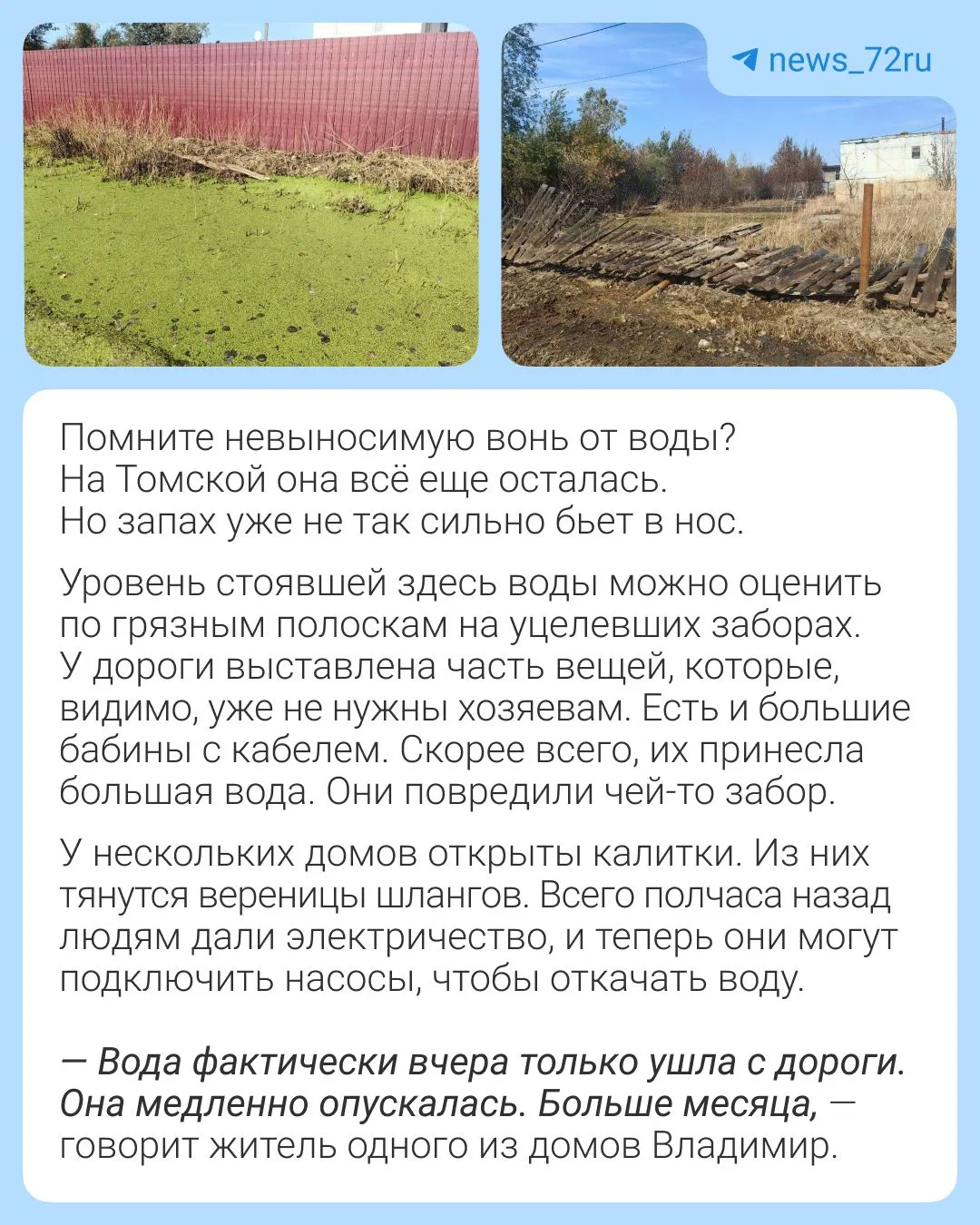 news_72ru

Помните невыносимую вонь от воды? На Томской она всё еще осталась. Но запах уже не так сильно бьет в нос.

Уровень стоявшей здесь воды можно оценить по грязным полоскам на уцелевших заборах. У дороги выставлена часть вещей, которые, видимо, уже не нужны хозяевам. Есть и большие бабины с кабелем. Скорее всего, их принесла большая вода. Они повредили чей-то забор.

У нескольких домов открыты калитки. Из них тянутся вереницы шлангов. Всего полчаса назад людям дали электричество, и теперь они могут подключить насосы, чтобы откачать воду.

— Вода фактически вчера только ушла с дороги. Она медленно опускалась. Больше месяца, — говорит житель одного из домов Владимир.